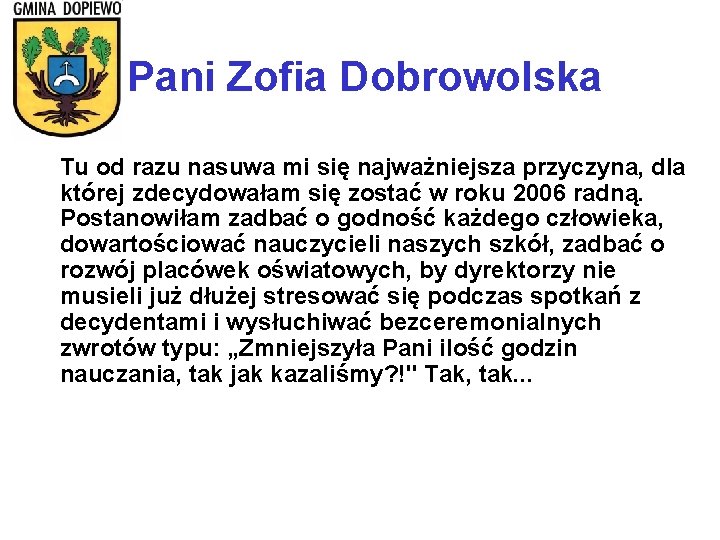 GMINA DOPIEWO

Pani Zofia Dobrowolska

Tu od razu nasuwa mi się najważniejsza przyczyna, dla której zdecydowałam się zostać w roku 2006 radną. Postanowiłam zadbać o godność każdego człowieka, dowartościować nauczycieli naszych szkół, zadbać o rozwój placówek oświatowych, by dyrektorzy nie musieli już dłużej stresować się podczas spotkań z decydentami i wysłuchiwać bezceremonialnych zwrotów typu: „Zmniejszyła Pani ilość godzin nauczania, tak jak kazaliśmy?!" Tak, tak...